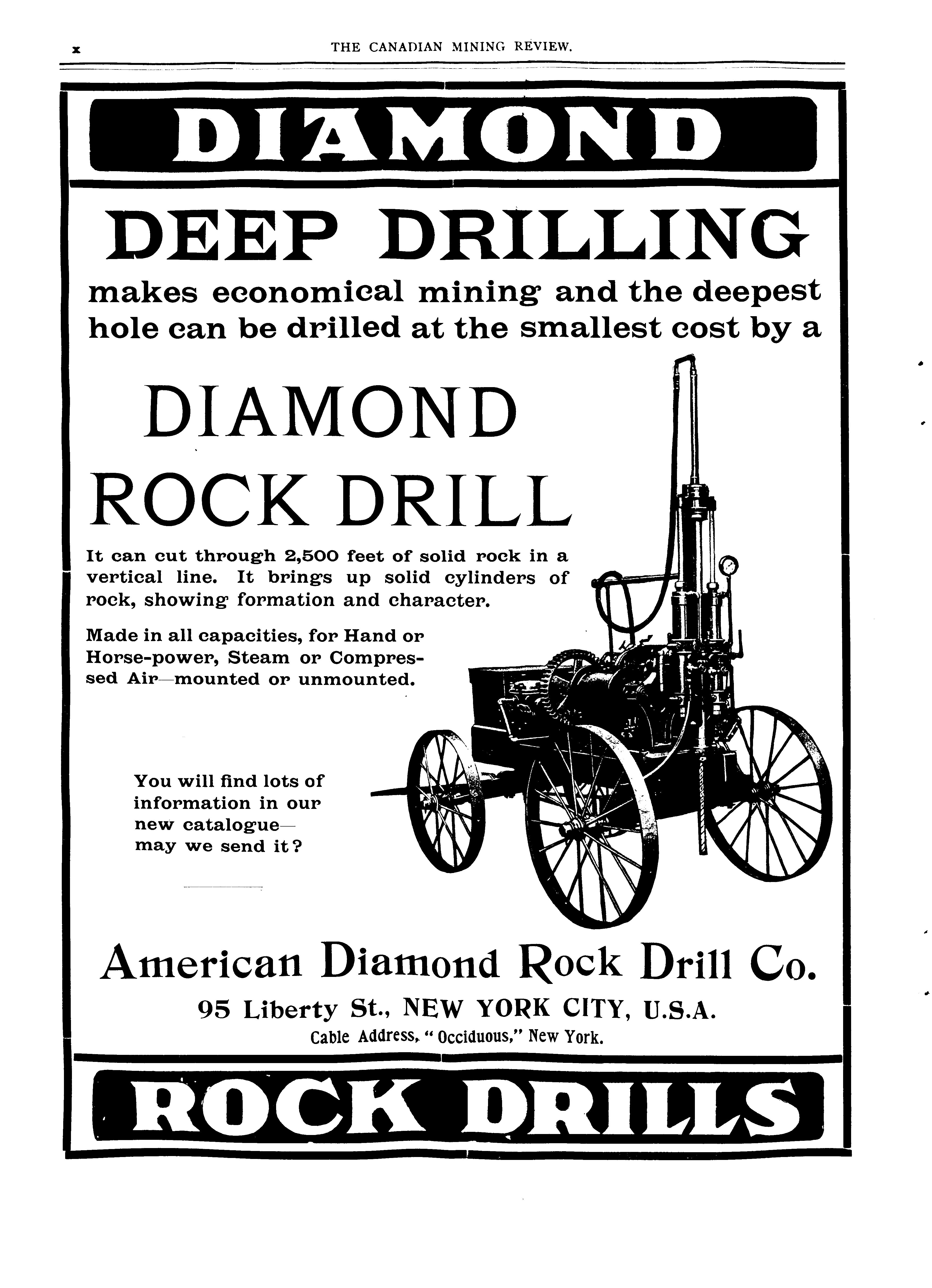 x THE CANADIAN MINING REVIEW.

DIAMOND

DEEP DRILLING

makes economical mining and the deepest hole can be drilled at the smallest cost by a

DIAMOND ROCK DRILL

It can cut through 2,500 feet of solid rock in a vertical line. It brings up solid cylinders of rock, showing formation and character.

Made in all capacities, for Hand or Horse-power, Steam or Compressed Air—mounted or unmounted.

You will find lots of information in our new catalogue—may we send it?

American Diamond Rock Drill Co.

95 Liberty St., NEW YORK CITY, U.S.A.

Cable Address, "Occiduous," New York.

ROCK DRILLS